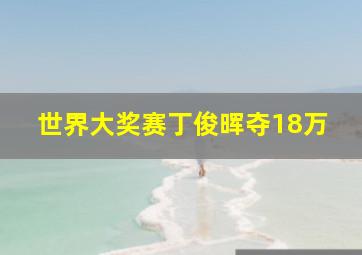 世界大奖赛丁俊晖夺18万